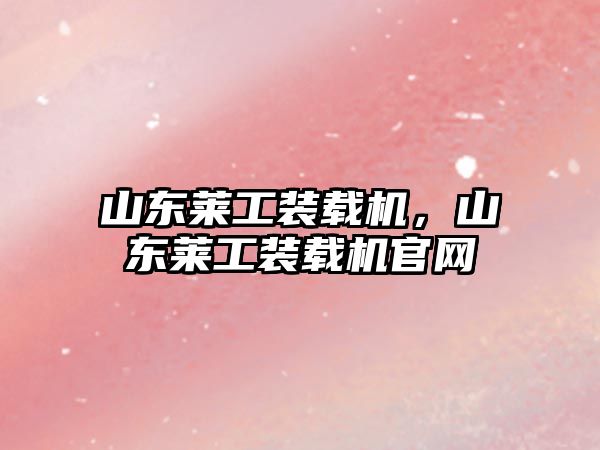 山东莱工装载机，山东莱工装载机官网